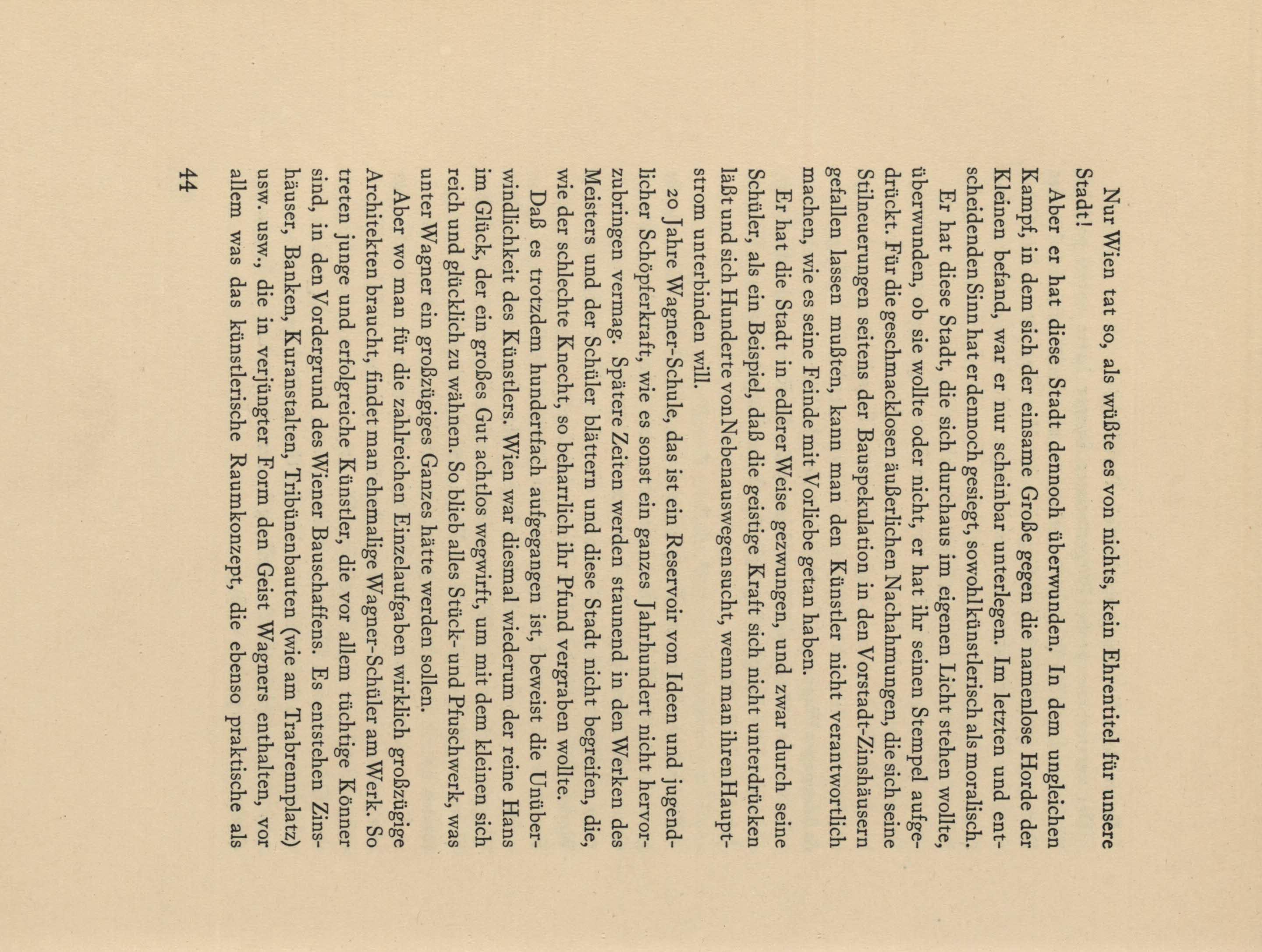 Nur Wien tat so, als wüßte es von nichts, kein Ehrentitel für unsere Stadt!

Aber er hat diese Stadt dennoch überwunden. In dem ungleichen Kampf, in dem sich der einsame Große gegen die namenlose Horde der Kleinen befand, war er nur scheinbar unterlegen. Im letzten und entscheidenden Sinn hat er dennoch gesiegt, sowohl künstlerisch als moralisch.

Er hat diese Stadt, die sich durchaus im eigenen Licht stehen wollte, überwunden, ob sie wollte oder nicht, er hat ihr seinen Stempel aufgedrückt. Für die geschmacklosen äußerlichen Nachahmungen, die sich seine Stilneuerungen seitens der Bauspekulation in den Vorstadt-Zinshäusern gefallen lassen mußten, kann man den Künstler nicht verantwortlich machen, wie es seine Feinde mit Vorliebe getan haben.

Er hat die Stadt in edlerer Weise gezwungen, und zwar durch seine Schüler, als ein Beispiel, daß die geistige Kraft sich nicht unterdrücken läßt und sich Hunderte von Nebenauswegen sucht, wenn man ihren Hauptstrom unterbinden will.

20 Jahre Wagner-Schule, das ist ein Reservoir von Ideen und jugendlicher Schöpferkraft, wie es sonst ein ganzes Jahrhundert nicht hervorzubringen vermag. Spätere Zeiten werden staunend in den Werken des Meisters und der Schüler blättern und diese Stadt nicht begreifen, die, wie der schlechte Knecht, so beharrlich ihr Pfund vergraben wollte.

Daß es trotzdem hundertfach aufgegangen ist, beweist die Unüberwindlichkeit des Künstlers. Wien war diesmal wiederum der reine Hans im Glück, der ein großes Gut achtlos wegwirft, um mit dem kleinen sich reich und glücklich zu wähnen. So blieb alles Stück- und Pfuschwerk, was unter Wagner ein großzügiges Ganzes hätte werden sollen.

Aber wo man für die zahlreichen Einzelaufgaben wirklich großzügige Architekten braucht, findet man ehemalige Wagner-Schüler am Werk. So treten junge und erfolgreiche Künstler, die vor allem tüchtige Könner sind, in den Vordergrund des Wiener Bauschaffens. Es entstehen Zinshäuser, Banken, Kuranstalten, Tribünenbauten (wie am Trabrennplatz) usw. usw., die in verjüngter Form den Geist Wagners enthalten, vor allem was das künstlerische Raumkonzept, die ebenso praktische als

44